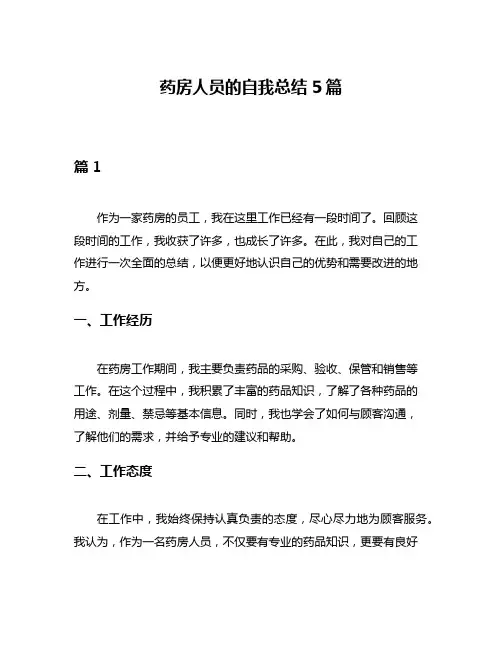 药房人员的自我总结 5 篇

篇 1

作为一家药房的员工，我在这里工作已经有一段时间了。回顾这段时间的工作，我收获了许多，也成长了许多。在此，我对自己的工作进行一次全面的总结，以便更好地认识自己的优势和需要改进的地方。

一、工作经历

在药房工作期间，我主要负责药品的采购、验收、保管和销售等工作。在这个过程中，我积累了丰富的药品知识，了解了各种药品的用途、剂量、禁忌等基本信息。同时，我也学会了如何与顾客沟通，了解他们的需求，并给予专业的建议和帮助。

二、工作态度

在工作中，我始终保持认真负责的态度，尽心尽力地为顾客服务。我认为，作为一名药房人员，不仅要有专业的药品知识，更要有良好